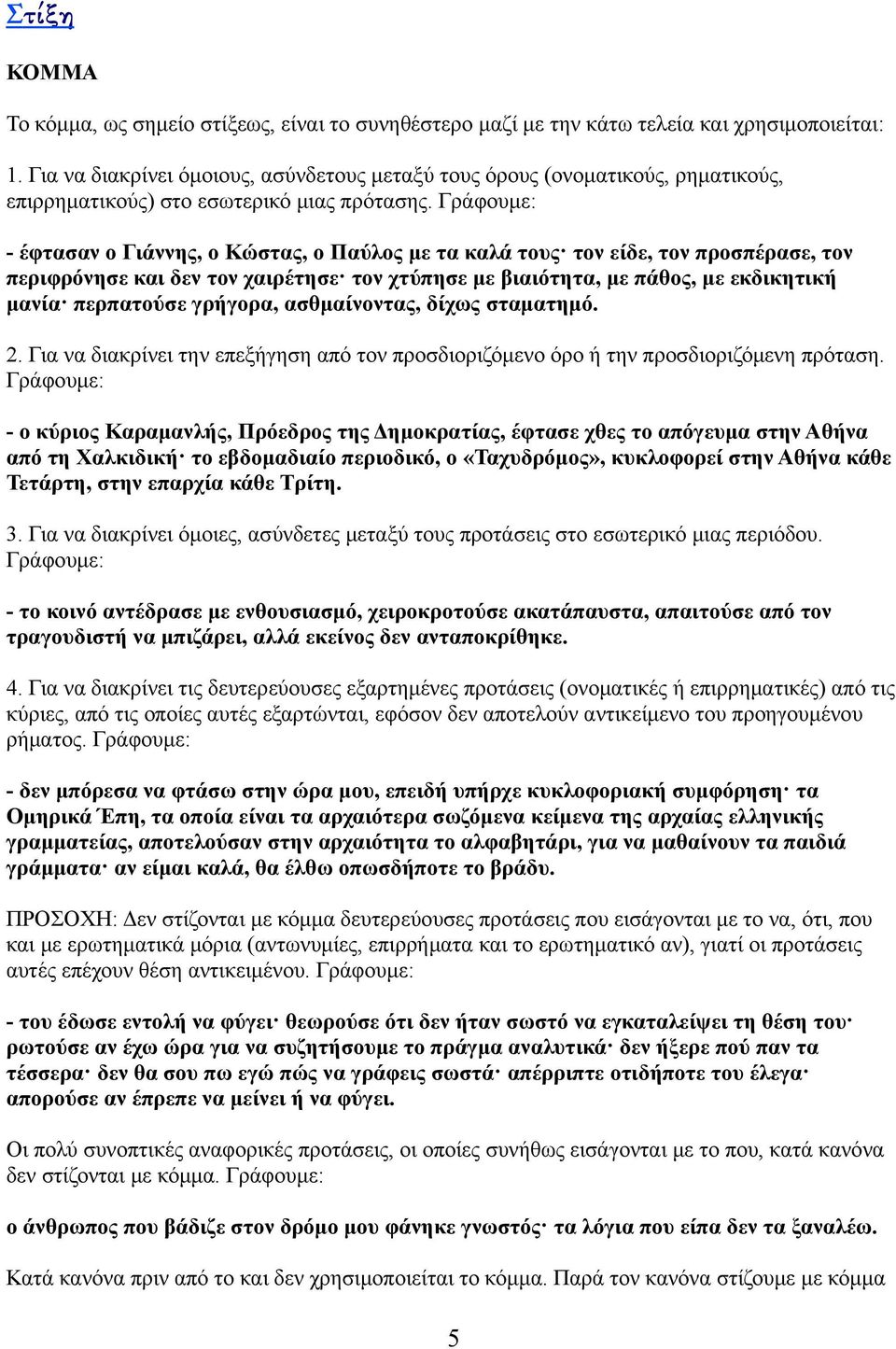 Στίξη

ΚΟΜΜΑ

Το κόμμα, ως σημείο στίξεως, είναι το συνηθέστερο μαζί με την κάτω τελεία και χρησιμοποιείται:

1. Για να διακρίνει όμοιους, ασύνδετους μεταξύ τους όρους (ονοματικούς, ρηματικούς, επιρρηματικούς) στο εσωτερικό μιας πρότασης. Γράφουμε:

- έφτασαν ο Γιάννης, ο Κώστας, ο Παύλος με τα καλά τους· τον είδε, τον προσπέρασε, τον περιφρόνησε και δεν τον χαιρέτησε· τον χτύπησε με βιαιότητα, με πάθος, με εκδικητική μανία· περπατούσε γρήγορα, ασθμαίνοντας, δίχως σταματημό.

2. Για να διακρίνει την επεξήγηση από τον προσδιοριζόμενο όρο ή την προσδιοριζόμενη πρόταση. Γράφουμε:

- ο κύριος Καραμανλής, Πρόεδρος της Δημοκρατίας, έφτασε χθες το απόγευμα στην Αθήνα από τη Χαλκιδική· το εβδομαδιαίο περιοδικό, ο «Ταχυδρόμος», κυκλοφορεί στην Αθήνα κάθε Τετάρτη, στην επαρχία κάθε Τρίτη.

3. Για να διακρίνει όμοιες, ασύνδετες μεταξύ τους προτάσεις στο εσωτερικό μιας περιόδου. Γράφουμε:

- το κοινό αντέδρασε με ενθουσιασμό, χειροκροτούσε ακατάπαυστα, απαιτούσε από τον τραγουδιστή να μπιζάρει, αλλά εκείνος δεν ανταποκρίθηκε.

4. Για να διακρίνει τις δευτερεύουσες εξαρτημένες προτάσεις (ονοματικές ή επιρρηματικές) από τις κύριες, από τις οποίες αυτές εξαρτώνται, εφόσον δεν αποτελούν αντικείμενο του προηγουμένου ρήματος. Γράφουμε:

- δεν μπόρεσα να φτάσω στην ώρα μου, επειδή υπήρχε κυκλοφοριακή συμφόρηση· τα Ομηρικά Έπη, τα οποία είναι τα αρχαιότερα σωζόμενα κείμενα της αρχαίας ελληνικής γραμματείας, αποτελούσαν στην αρχαιότητα το αλφαβητάρι, για να μαθαίνουν τα παιδιά γράμματα· αν είμαι καλά, θα έλθω οπωσδήποτε το βράδυ.

ΠΡΟΣΟΧΗ: Δεν στίζονται με κόμμα δευτερεύουσες προτάσεις που εισάγονται με το να, ότι, που και με ερωτηματικά μόρια (αντωνυμίες, επιρρήματα και το ερωτηματικό αν), γιατί οι προτάσεις αυτές επέχουν θέση αντικειμένου. Γράφουμε:

- του έδωσε εντολή να φύγει· θεωρούσε ότι δεν ήταν σωστό να εγκαταλείψει τη θέση του· ρωτούσε αν έχω ώρα για να συζητήσουμε το πράγμα αναλυτικά· δεν ήξερε πού παν τα τέσσερα· δεν θα σου πω εγώ πώς να γράφεις σωστά· απέρριπτε οτιδήποτε του έλεγα· απορούσε αν έπρεπε να μείνει ή να φύγει.

Οι πολύ συνοπτικές αναφορικές προτάσεις, οι οποίες συνήθως εισάγονται με το που, κατά κανόνα δεν στίζονται με κόμμα. Γράφουμε:

ο άνθρωπος που βάδιζε στον δρόμο μου φάνηκε γνωστός· τα λόγια που είπα δεν τα ξαναλέω.

Κατά κανόνα πριν από το και δεν χρησιμοποιείται το κόμμα. Παρά τον κανόνα στίζουμε με κόμμα

5